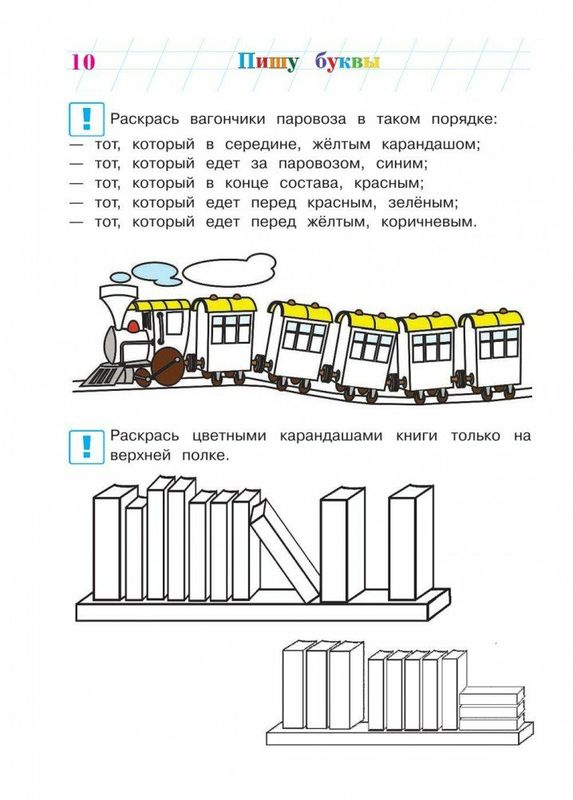 10 Пишу буквы

! Раскрась вагончики паровоза в таком порядке:
— тот, который в середине, жёлтым карандашом;
— тот, который едет за паровозом, синим;
— тот, который в конце состава, красным;
— тот, который едет перед красным, зелёным;
— тот, который едет перед жёлтым, коричневым.

! Раскрась цветными карандашами книги только на верхней полке.